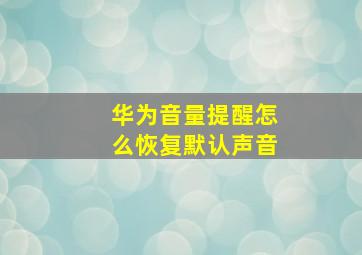 华为音量提醒怎么恢复默认声音